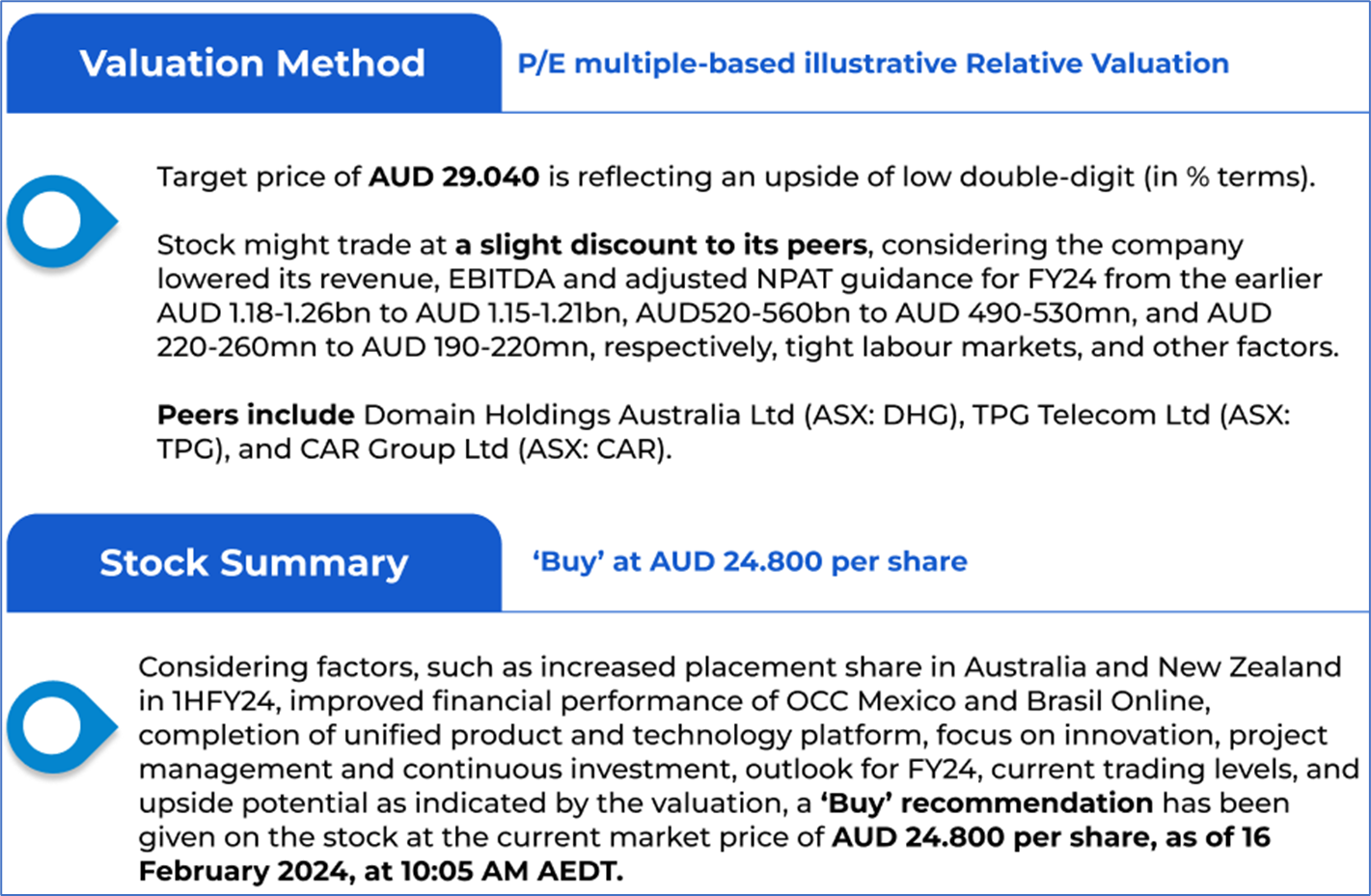 Valuation Method

P/E multiple-based illustrative Relative Valuation

Target price of AUD 29.040 is reflecting an upside of low double-digit (in % terms).

Stock might trade at a slight discount to its peers, considering the company lowered its revenue, EBITDA and adjusted NPAT guidance for FY24 from the earlier AUD 1.18-1.26bn to AUD 1.15-1.21bn, AUD520-560bn to AUD 490-530mn, and AUD 220-260mn to AUD 190-220mn, respectively, tight labour markets, and other factors.

Peers include Domain Holdings Australia Ltd (ASX: DHG), TPG Telecom Ltd (ASX: TPG), and CAR Group Ltd (ASX: CAR).

Stock Summary

'Buy' at AUD 24.800 per share

Considering factors, such as increased placement share in Australia and New Zealand in 1HFY24, improved financial performance of OCC Mexico and Brasil Online, completion of unified product and technology platform, focus on innovation, project management and continuous investment, outlook for FY24, current trading levels, and upside potential as indicated by the valuation, a 'Buy' recommendation has been given on the stock at the current market price of AUD 24.800 per share, as of 16 February 2024, at 10:05 AM AEDT.